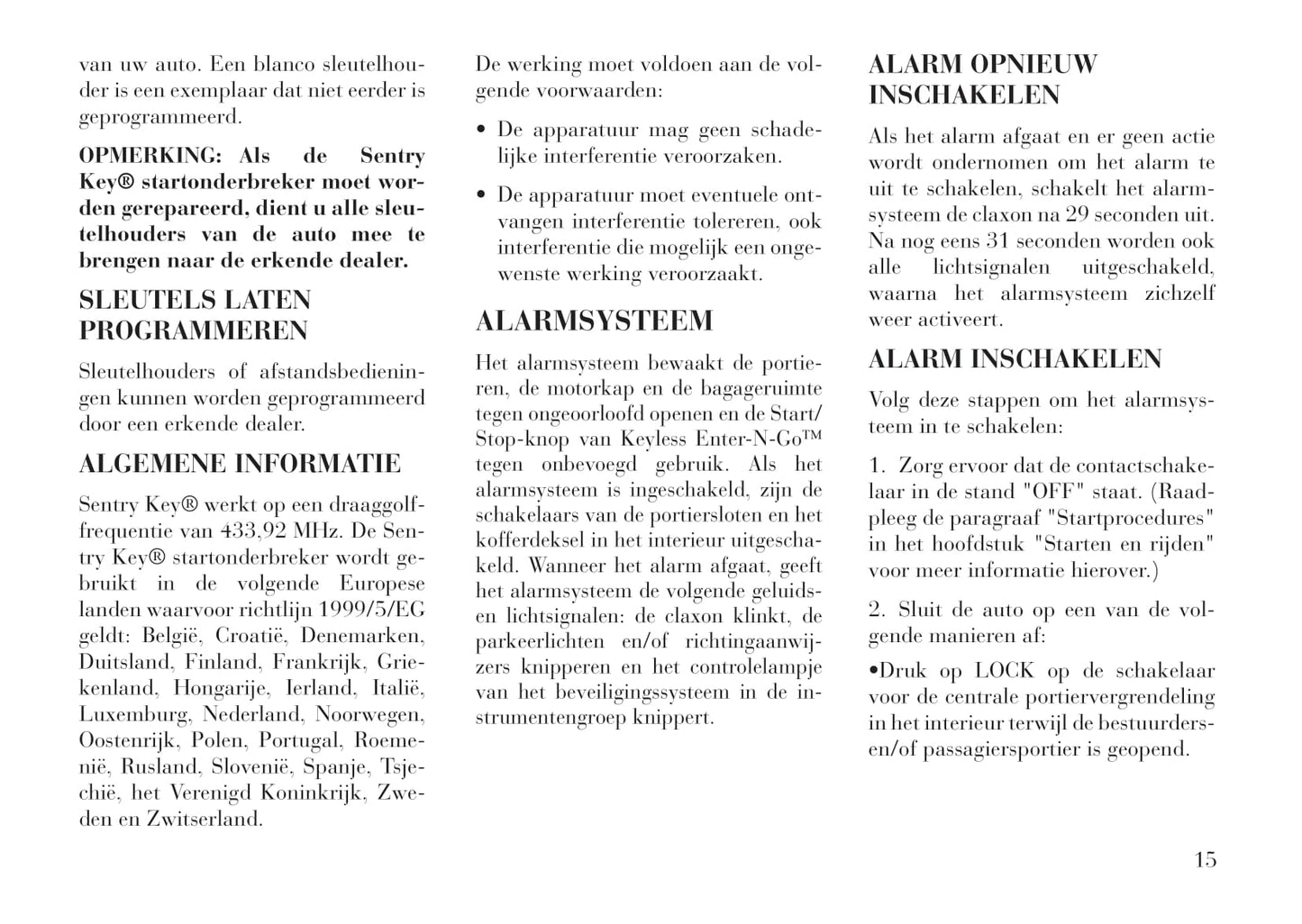 van uw auto. Een blanco sleutelhouder is een exemplaar dat niet eerder is geprogrammeerd.

OPMERKING: Als de Sentry Key® startonderbreker moet worden gerepareerd, dient u alle sleutelhouders van de auto mee te brengen naar de erkende dealer.

SLEUTELS LATEN PROGRAMMEREN

Sleutelhouders of afstandsbedieningen kunnen worden geprogrammeerd door een erkende dealer.

ALGEMENE INFORMATIE

Sentry Key® werkt op een draaggolffrequentie van 433,92 MHz. De Sentry Key® startonderbreker wordt gebruikt in de volgende Europese landen waarvoor richtlijn 1999/5/EG geldt: België, Croatië, Denemarken, Duitsland, Finland, Frankrijk, Griekenland, Hongarije, Ierland, Italië, Luxemburg, Nederland, Noorwegen, Oostenrijk, Polen, Portugal, Roemenië, Rusland, Slovenië, Spanje, Tsjechië, het Verenigd Koninkrijk, Zweden en Zwitserland.

De werking moet voldoen aan de volgende voorwaarden:

• De apparatuur mag geen schadelijke interferentie veroorzaken.

• De apparatuur moet eventuele ontvangen interferentie tolereren, ook interferentie die mogelijk een ongewenste werking veroorzaakt.

ALARMSYSTEEM

Het alarmsysteem bewaakt de portieren, de motorkap en de bagageruimte tegen ongeoorloofd openen en de Start/Stop-knop van Keyless Enter-N-Go™ tegen onbevoegd gebruik. Als het alarmsysteem is ingeschakeld, zijn de schakelaars van de portiersloten en het kofferdeksel in het interieur uitgeschakeld. Wanneer het alarm afgaat, geeft het alarmsysteem de volgende geluids- en lichtsignalen: de claxon klinkt, de parkeerlichten en/of richtingaanwijzers knipperen en het controlelampje van het beveiligingssysteem in de instrumentengroep knippert.

ALARM OPNIEUW INSCHAKELEN

Als het alarm afgaat en er geen actie wordt ondernomen om het alarm te uit te schakelen, schakelt het alarmsysteem de claxon na 29 seconden uit. Na nog eens 31 seconden worden ook alle lichtsignalen uitgeschakeld, waarna het alarmsysteem zichzelf weer activeert.

ALARM INSCHAKELEN

Volg deze stappen om het alarmsysteem in te schakelen:

1. Zorg ervoor dat de contactschakelaar in de stand "OFF" staat. (Raadpleeg de paragraaf "Startprocedures" in het hoofdstuk "Starten en rijden" voor meer informatie hierover.)

2. Sluit de auto op een van de volgende manieren af:

•Druk op LOCK op de schakelaar voor de centrale portiervergrendeling in het interieur terwijl de bestuurders- en/of passagiersportier is geopend.

15